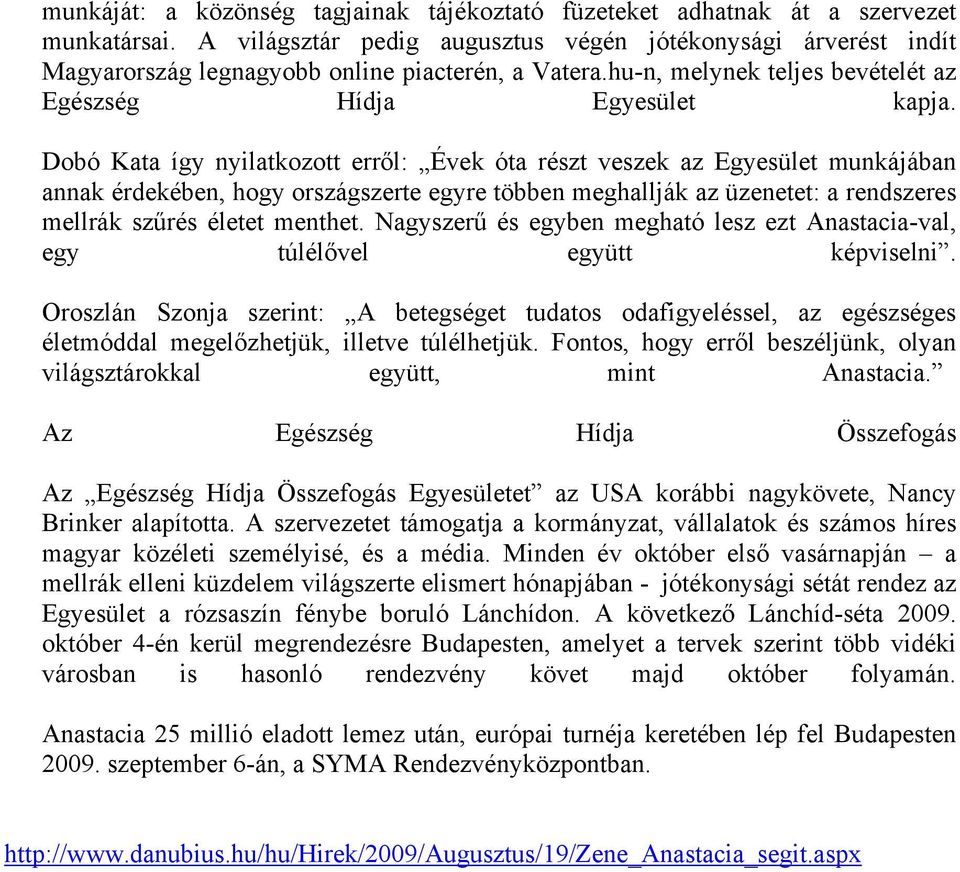 munkáját: a közönség tagjainak tájékoztató füzeteket adhatnak át a szervezet munkatársai. A világsztár pedig augusztus végén jótékonysági árverést indít Magyarország legnagyobb online piacterén, a Vatera.hu-n, melynek teljes bevételét az Egészség Hídja Egyesület kapja.

Dobó Kata így nyilatkozott erről: „Évek óta részt veszek az Egyesület munkájában annak érdekében, hogy országszerte egyre többen meghallják az üzenetet: a rendszeres mellrák szűrés életet menthet. Nagyszerű és egyben megható lesz ezt Anastacia-val, egy túlélővel együtt képviselni”.

Oroszlán Szonja szerint: „A betegséget tudatos odafigyeléssel, az egészséges életmóddal megelőzhetjük, illetve túlélhetjük. Fontos, hogy erről beszéljünk, olyan világsztárokkal együtt, mint Anastacia.”

Az Egészség Hídja Összefogás

Az „Egészség Hídja Összefogás Egyesületet” az USA korábbi nagykövete, Nancy Brinker alapította. A szervezetet támogatja a kormányzat, vállalatok és számos híres magyar közéleti személyisé, és a média. Minden év október első vasárnapján – a mellrák elleni küzdelem világszerte elismert hónapjában - jótékonysági sétát rendez az Egyesület a rózsaszín fénybe boruló Lánchídon. A következő Lánchíd-séta 2009. október 4-én kerül megrendezésre Budapesten, amelyet a tervek szerint több vidéki városban is hasonló rendezvény követ majd október folyamán.

Anastacia 25 millió eladott lemez után, európai turnéja keretében lép fel Budapesten 2009. szeptember 6-án, a SYMA Rendezvényközpontban.

http://www.danubius.hu/hu/Hirek/2009/Augusztus/19/Zene_Anastacia_segit.aspx